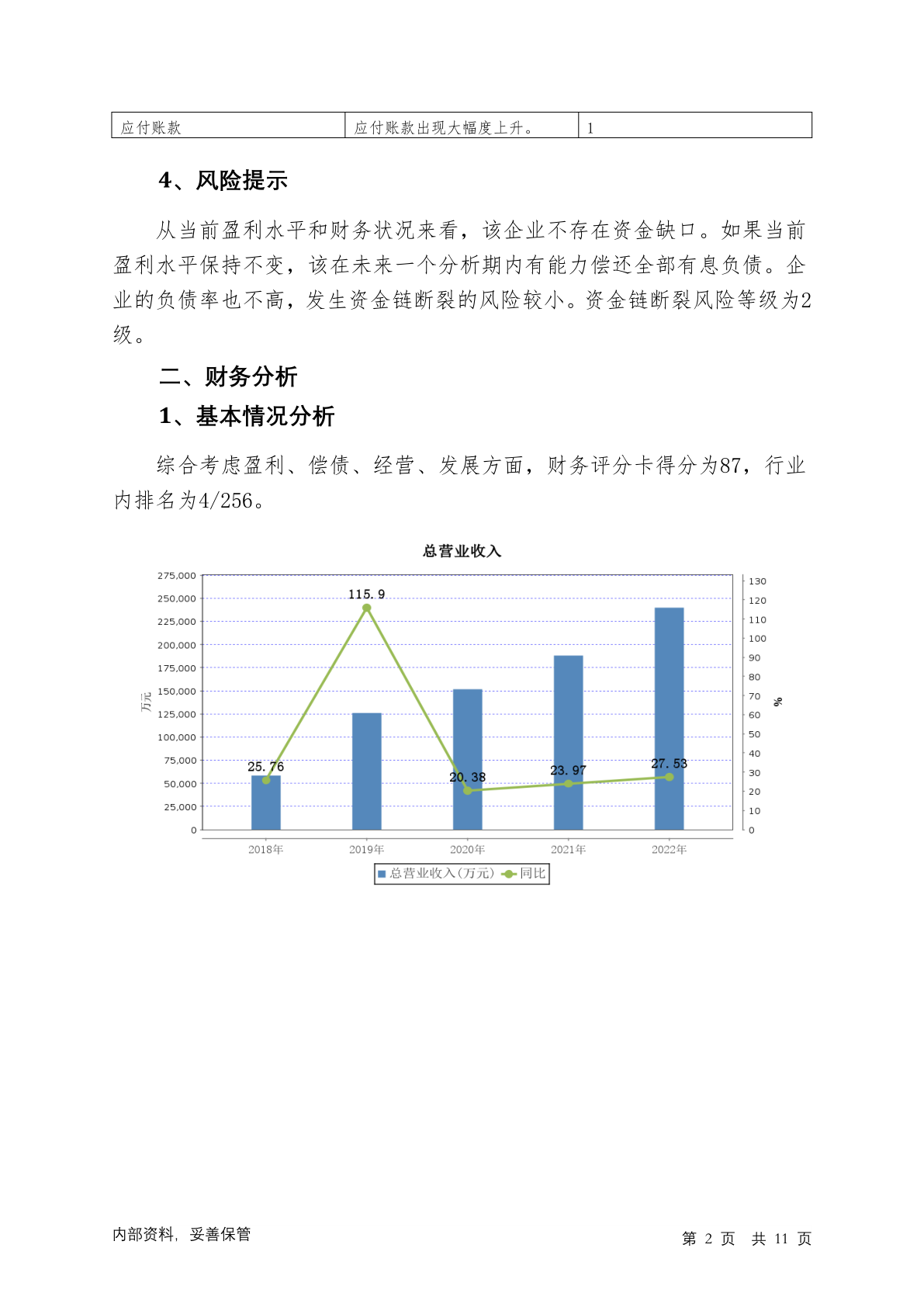 | 应付账款 | 应付账款出现大幅度上升。 | 1 |
|---|---|---|

4、风险提示

从当前盈利水平和财务状况来看，该企业不存在资金缺口。如果当前盈利水平保持不变，该在未来一个分析期内有能力偿还全部有息负债。企业的负债率也不高，发生资金链断裂的风险较小。资金链断裂风险等级为2级。

二、财务分析

1、基本情况分析

综合考虑盈利、偿债、经营、发展方面，财务评分卡得分为87，行业内排名为4/256。

总营业收入

275,000
250,000
225,000
200,000
175,000
150,000
125,000
100,000
75,000
50,000
25,000
0

万元

130
120
110
100
90
80
70
60
50
40
30
20
10
0

%

25.76
115.9
20.38
23.97
27.53

2018年 2019年 2020年 2021年 2022年

总营业收入(万元) 同比

内部资料，妥善保管

第 2 页 共 11 页